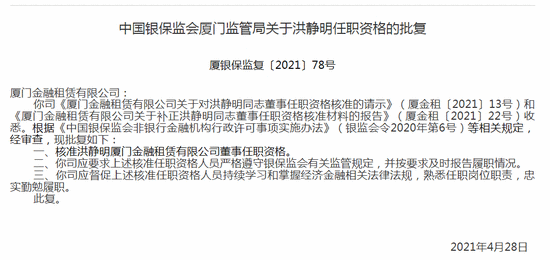 中国银保监会厦门监管局关于洪静明任职资格的批复

厦银保监复〔2021〕78号

厦门金融租赁有限公司：

你司《厦门金融租赁有限公司关于对洪静明同志董事任职资格核准的请示》（厦金租〔2021〕13号）和《厦门金融租赁有限公司关于补正洪静明同志董事任职资格核准材料的报告》（厦金租〔2021〕22号）收悉。根据《中国银保监会非银行金融机构行政许可事项实施办法》（银监会令2020年第6号）等相关规定，经审查，现批复如下：

一、核准洪静明厦门金融租赁有限公司董事任职资格。

二、你司应要求上述核准任职资格人员严格遵守银保监会有关监管规定，并按要求及时报告履职情况。

三、你司应督促上述核准任职资格人员持续学习和掌握经济金融相关法律法规，熟悉任职岗位职责，忠实勤勉履职。

此复。

2021年4月28日